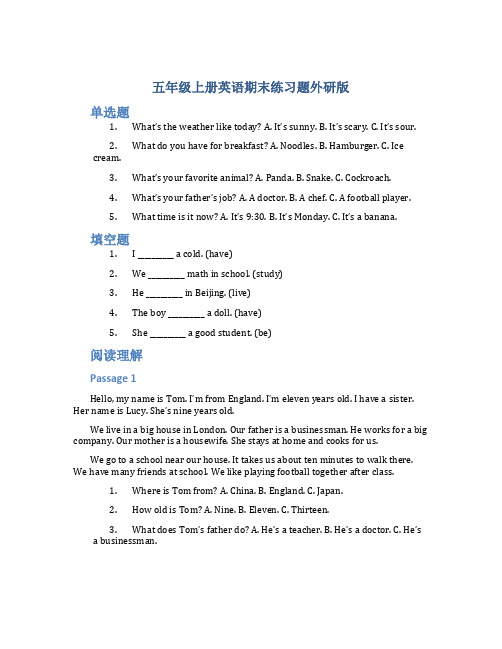 五年级上册英语期末练习题外研版

单选题

1. What's the weather like today? A. It's sunny. B. It's scary. C. It's sour.

2. What do you have for breakfast? A. Noodles. B. Hamburger. C. Ice cream.

3. What's your favorite animal? A. Panda. B. Snake. C. Cockroach.

4. What's your father's job? A. A doctor. B. A chef. C. A football player.

5. What time is it now? A. It's 9:30. B. It's Monday. C. It's a banana.

填空题

1. I ________ a cold. (have)

2. We ________ math in school. (study)

3. He ________ in Beijing. (live)

4. The boy ________ a doll. (have)

5. She ________ a good student. (be)

阅读理解

Passage 1

Hello, my name is Tom. I'm from England. I'm eleven years old. I have a sister. Her name is Lucy. She's nine years old.

We live in a big house in London. Our father is a businessman. He works for a big company. Our mother is a housewife. She stays at home and cooks for us.

We go to a school near our house. It takes us about ten minutes to walk there. We have many friends at school. We like playing football together after class.

1. Where is Tom from? A. China. B. England. C. Japan.

2. How old is Tom? A. Nine. B. Eleven. C. Thirteen.

3. What does Tom's father do? A. He's a teacher. B. He's a doctor. C. He's a businessman.